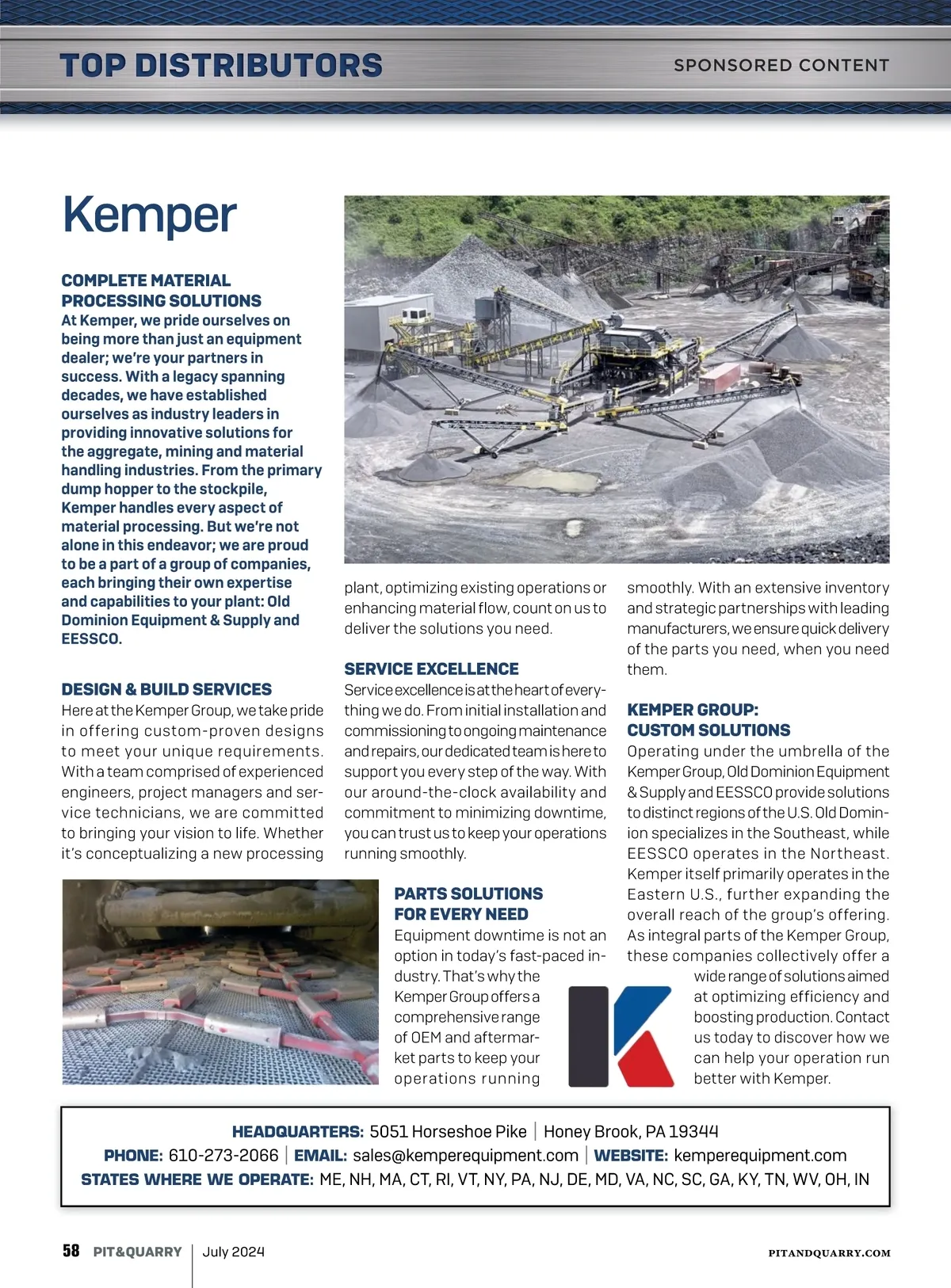 TOP DISTRIBUTORS

SPONSORED CONTENT

Kemper

COMPLETE MATERIAL PROCESSING SOLUTIONS
At Kemper, we pride ourselves on being more than just an equipment dealer; we're your partners in success. With a legacy spanning decades, we have established ourselves as industry leaders in providing innovative solutions for the aggregate, mining and material handling industries. From the primary dump hopper to the stockpile, Kemper handles every aspect of material processing. But we're not alone in this endeavor; we are proud to be a part of a group of companies, each bringing their own expertise and capabilities to your plant: Old Dominion Equipment & Supply and EESSCO.

DESIGN & BUILD SERVICES
Here at the Kemper Group, we take pride in offering custom-proven designs to meet your unique requirements. With a team comprised of experienced engineers, project managers and service technicians, we are committed to bringing your vision to life. Whether it's conceptualizing a new processing plant, optimizing existing operations or enhancing material flow, count on us to deliver the solutions you need.

SERVICE EXCELLENCE
Service excellence is at the heart of everything we do. From initial installation and commissioning to ongoing maintenance and repairs, our dedicated team is here to support you every step of the way. With our around-the-clock availability and commitment to minimizing downtime, you can trust us to keep your operations running smoothly.

PARTS SOLUTIONS FOR EVERY NEED
Equipment downtime is not an option in today's fast-paced industry. That's why the Kemper Group offers a comprehensive range of OEM and aftermarket parts to keep your operations running smoothly. With an extensive inventory and strategic partnerships with leading manufacturers, we ensure quick delivery of the parts you need, when you need them.

KEMPER GROUP: CUSTOM SOLUTIONS
Operating under the umbrella of the Kemper Group, Old Dominion Equipment & Supply and EESSCO provide solutions to distinct regions of the U.S. Old Dominion specializes in the Southeast, while EESSCO operates in the Northeast. Kemper itself primarily operates in the Eastern U.S., further expanding the overall reach of the group's offering. As integral parts of the Kemper Group, these companies collectively offer a wide range of solutions aimed at optimizing efficiency and boosting production. Contact us today to discover how we can help your operation run better with Kemper.

HEADQUARTERS: 5051 Horseshoe Pike | Honey Brook, PA 19344
PHONE: 610-273-2066 | EMAIL: sales@kemperequipment.com | WEBSITE: kemperequipment.com
STATES WHERE WE OPERATE: ME, NH, MA, CT, RI, VT, NY, PA, NJ, DE, MD, VA, NC, SC, GA, KY, TN, WV, OH, IN

58 PIT&QUARRY | July 2024

PITANDQUARRY.COM